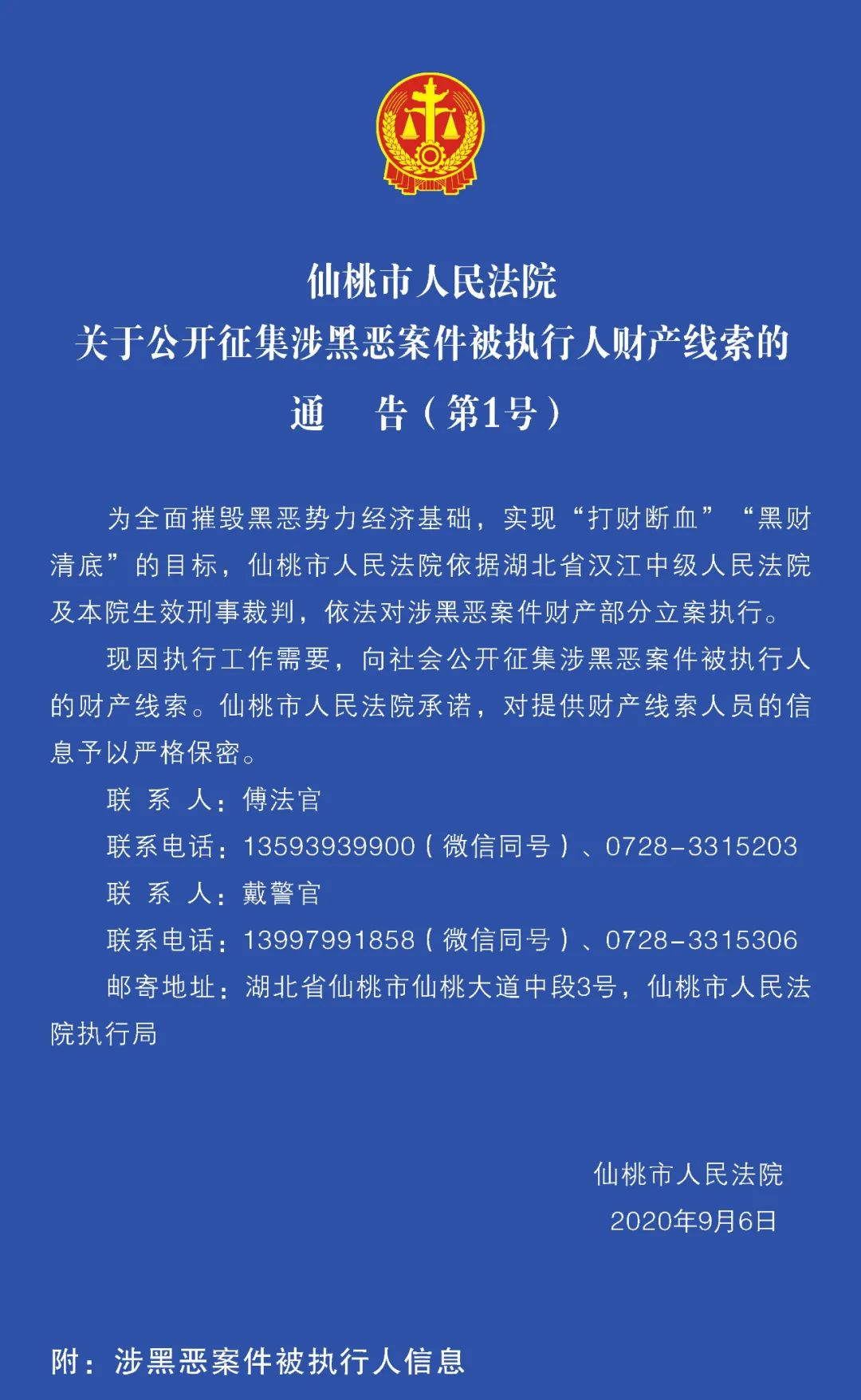 仙桃市人民法院
关于公开征集涉黑恶案件被执行人财产线索的
通　告（第1号）

为全面摧毁黑恶势力经济基础，实现“打财断血”“黑财清底”的目标，仙桃市人民法院依据湖北省汉江中级人民法院及本院生效刑事裁判，依法对涉黑恶案件财产部分立案执行。

现因执行工作需要，向社会公开征集涉黑恶案件被执行人的财产线索。仙桃市人民法院承诺，对提供财产线索人员的信息予以严格保密。

联 系 人：傅法官

联系电话：13593939900（微信同号）、0728-3315203

联 系 人：戴警官

联系电话：13997991858（微信同号）、0728-3315306

邮寄地址：湖北省仙桃市仙桃大道中段3号，仙桃市人民法院执行局

仙桃市人民法院
2020年9月6日

附：涉黑恶案件被执行人信息